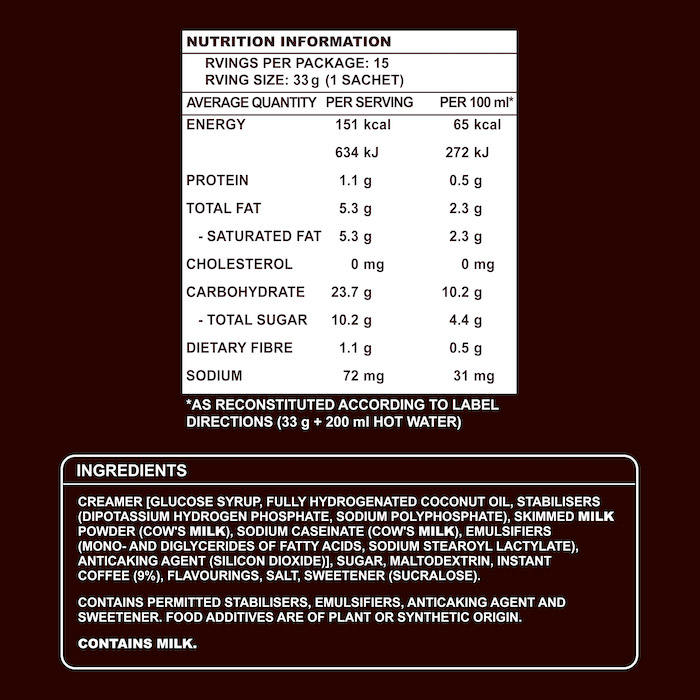 NUTRITION INFORMATION
RVINGS PER PACKAGE: 15
RVING SIZE: 33 g (1 SACHET)

| AVERAGE QUANTITY | PER SERVING | PER 100 ml* |
|---|---|---|
| ENERGY | 151 kcal | 65 kcal |
| | 634 kJ | 272 kJ |
| PROTEIN | 1.1 g | 0.5 g |
| TOTAL FAT | 5.3 g | 2.3 g |
| - SATURATED FAT | 5.3 g | 2.3 g |
| CHOLESTEROL | 0 mg | 0 mg |
| CARBOHYDRATE | 23.7 g | 10.2 g |
| - TOTAL SUGAR | 10.2 g | 4.4 g |
| DIETARY FIBRE | 1.1 g | 0.5 g |
| SODIUM | 72 mg | 31 mg |

*AS RECONSTITUTED ACCORDING TO LABEL DIRECTIONS (33 g + 200 ml HOT WATER)

INGREDIENTS

CREAMER [GLUCOSE SYRUP, FULLY HYDROGENATED COCONUT OIL, STABILISERS (DIPOTASSIUM HYDROGEN PHOSPHATE, SODIUM POLYPHOSPHATE), SKIMMED MILK POWDER (COW'S MILK), SODIUM CASEINATE (COW'S MILK), EMULSIFIERS (MONO- AND DIGLYCERIDES OF FATTY ACIDS, SODIUM STEAROYL LACTYLATE), ANTICAKING AGENT (SILICON DIOXIDE)], SUGAR, MALTODEXTRIN, INSTANT COFFEE (9%), FLAVOURINGS, SALT, SWEETENER (SUCRALOSE).

CONTAINS PERMITTED STABILISERS, EMULSIFIERS, ANTICAKING AGENT AND SWEETENER. FOOD ADDITIVES ARE OF PLANT OR SYNTHETIC ORIGIN.

CONTAINS MILK.